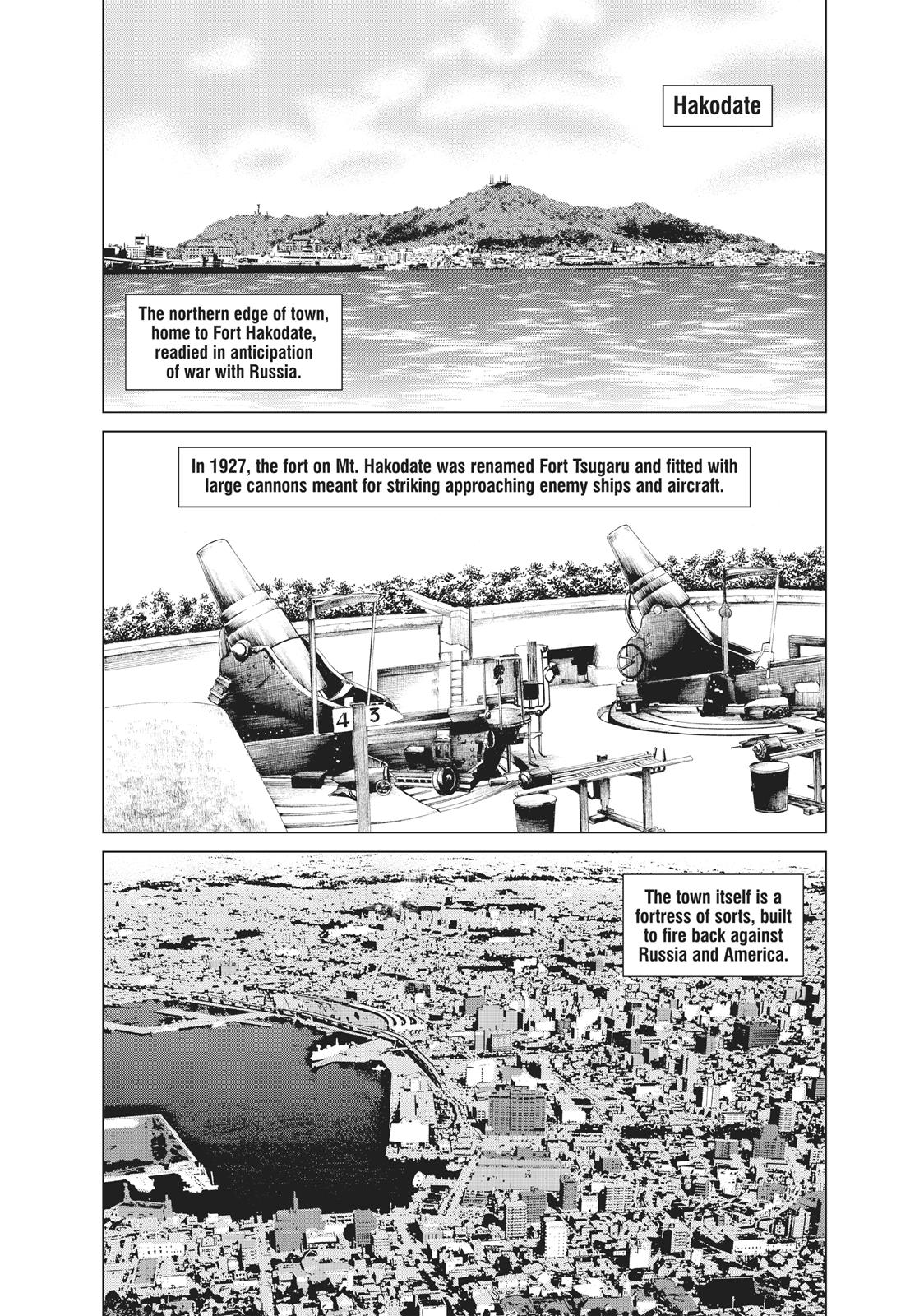 Hakodate

The northern edge of town, home to Fort Hakodate, readied in anticipation of war with Russia.

In 1927, the fort on Mt. Hakodate was renamed Fort Tsugaru and fitted with large cannons meant for striking approaching enemy ships and aircraft.

4 3

The town itself is a fortress of sorts, built to fire back against Russia and America.